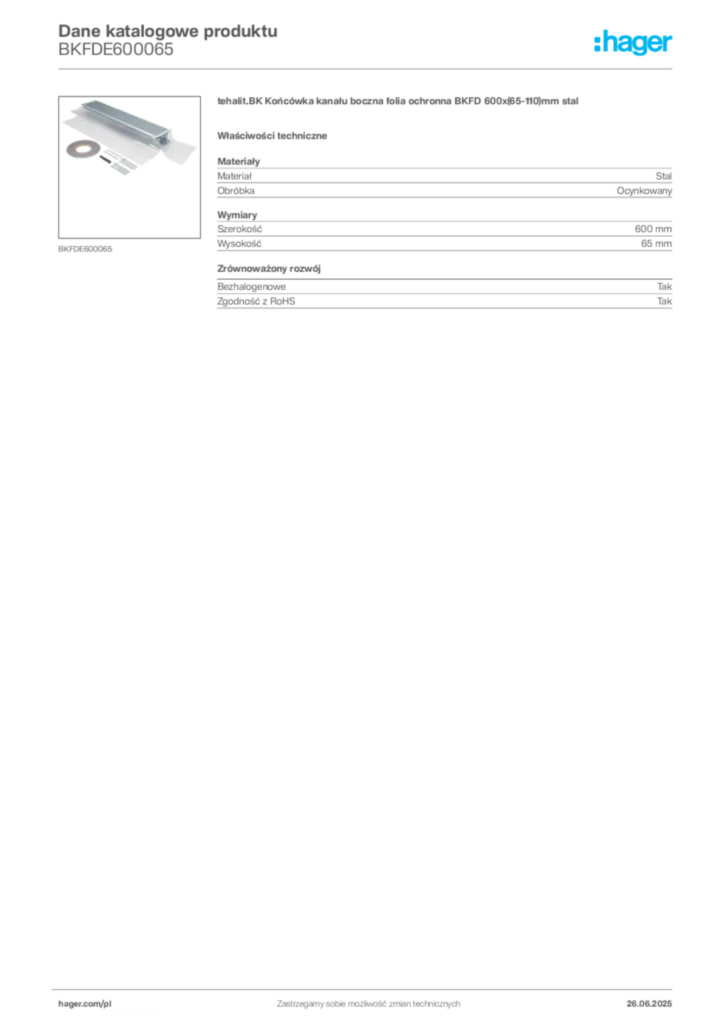 Dane katalogowe produktu
BKFDE600065

:hager

BKFDE600065

tehalit.BK Końcówka kanału boczna folia ochronna BKFD 600x(65-110)mm stal

Właściwości techniczne

Materiały

| Materiał | Stal |
|---|---|
| Obróbka | Ocynkowany |

Wymiary

| Szerokość | 600 mm |
|---|---|
| Wysokość | 65 mm |

Zrównoważony rozwój

| Bezhalogenowe | Tak |
|---|---|
| Zgodność z RoHS | Tak |

hager.com/pl
Zastrzegamy sobie możliwość zmian technicznych
26.06.2025